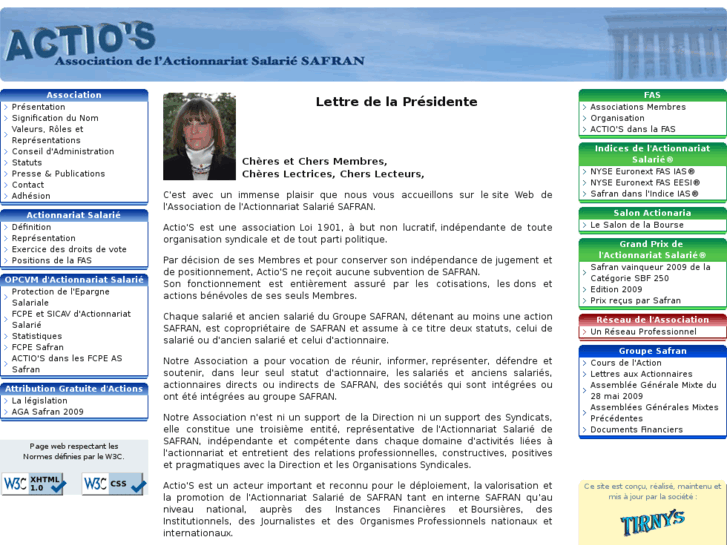 ACTIO'S
Association de l'Actionnariat Salarié SAFRAN

Association
Présentation
Signification du Nom
Valeurs, Rôles et Représentations
Conseil d'Administration
Statuts
Presse & Publications
Contact
Adhésion

Actionnariat Salarié
Définition
Représentation
Exercice des droits de vote
Positions de la FAS

OPCVM d'Actionnariat Salarié
Protection de l'Epargne Salariale
FCPE et SICAV d'Actionnariat Salarié
Statistiques
FCPE Safran
ACTIO'S dans les FCPE AS Safran

Attribution Gratuite d'Actions
La législation
AGA Safran 2009

Page web respectant les Normes définies par le W3C.

W3C XHTML 1.0
W3C CSS

Lettre de la Présidente

Chères et Chers Membres,
Chères Lectrices, Chers Lecteurs,

C'est avec un immense plaisir que nous vous accueillons sur le site Web de l'Association de l'Actionnariat Salarié SAFRAN.

Actio'S est une association Loi 1901, à but non lucratif, indépendante de toute organisation syndicale et de tout parti politique.

Par décision de ses Membres et pour conserver son indépendance de jugement et de positionnement, Actio'S ne reçoit aucune subvention de SAFRAN.
Son fonctionnement est entièrement assuré par les cotisations, les dons et actions bénévoles de ses seuls Membres.

Chaque salarié et ancien salarié du Groupe SAFRAN, détenant au moins une action SAFRAN, est copropriétaire de SAFRAN et assume à ce titre deux statuts, celui de salarié ou d'ancien salarié et celui d'actionnaire.

Notre Association a pour vocation de réunir, informer, représenter, défendre et soutenir, dans leur seul statut d'actionnaire, les salariés et anciens salariés, actionnaires directs ou indirects de SAFRAN, des sociétés qui sont intégrées ou ont été intégrées au groupe SAFRAN.

Notre Association n'est ni un support de la Direction ni un support des Syndicats, elle constitue une troisième entité, représentative de l'Actionnariat Salarié de SAFRAN, indépendante et compétente dans chaque domaine d'activités liées à l'actionnariat et entretient des relations professionnelles, constructives, positives et pragmatiques avec la Direction et les Organisations Syndicales.

Actio'S est un acteur important et reconnu pour le déploiement, la valorisation et la promotion de l'Actionnariat Salarié de SAFRAN tant en interne SAFRAN qu'au niveau national, auprès des Instances Financières et Boursières, des Institutionnels, des Journalistes et des Organismes Professionnels nationaux et internationaux.

FAS
Associations Membres
Organisation
ACTIO'S dans la FAS

Indices de l'Actionnariat Salarié®
NYSE Euronext FAS IAS®
NYSE Euronext FAS EESI®
Safran dans l'Indice IAS®

Salon Actionaria
Le Salon de la Bourse

Grand Prix de l'Actionnariat Salarié®
Safran vainqueur 2009 de la Catégorie SBF 250
Edition 2009
Prix reçus par Safran

Réseau de l'Association
Un Réseau Professionnel

Groupe Safran
Cours de l'Action
Lettres aux Actionnaires
Assemblée Générale Mixte du 28 mai 2009
Assemblées Générales Mixtes Précédentes
Documents Financiers

Ce site est conçu, réalisé, maintenu et mis à jour par la société :
TIRNYS